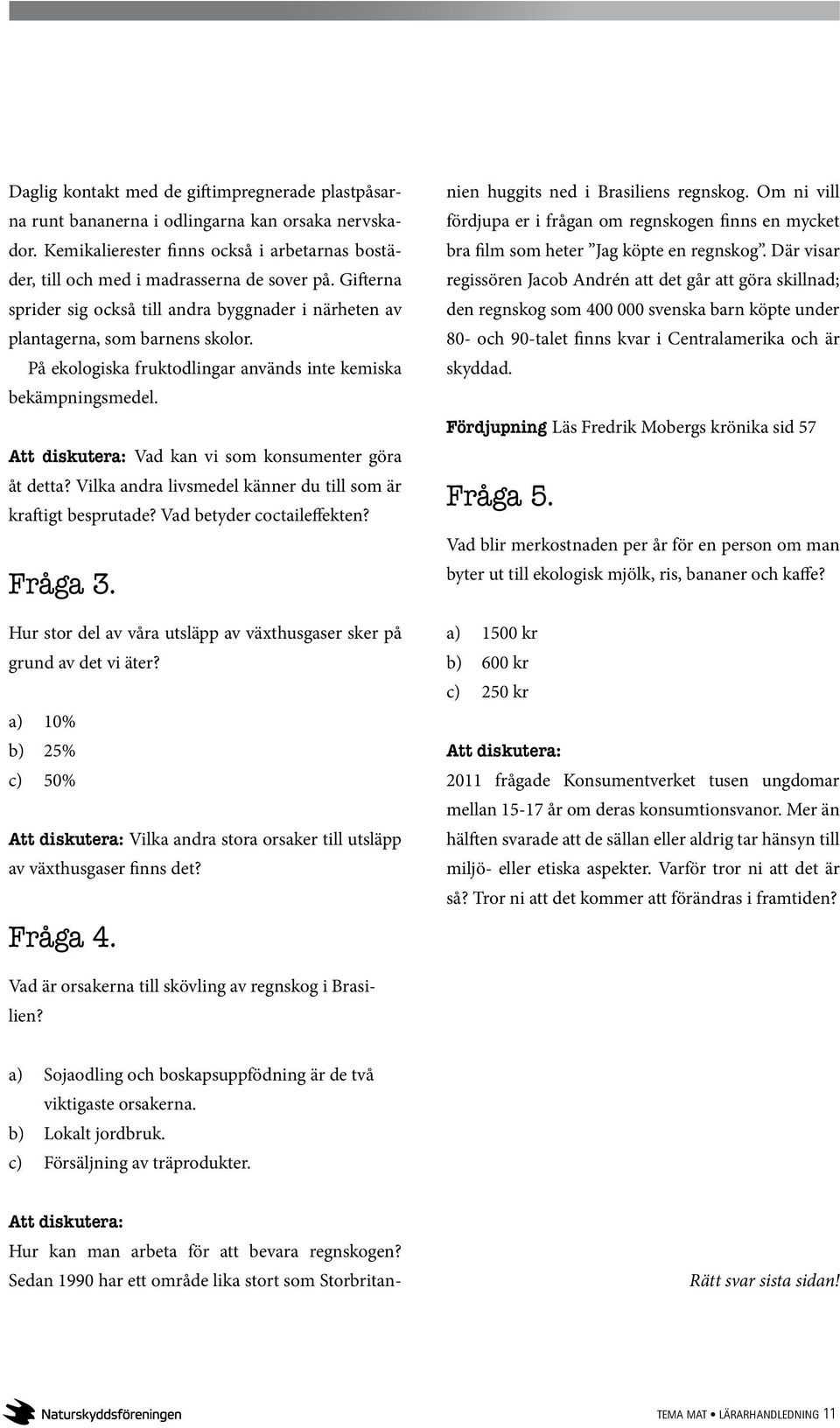 Daglig kontakt med de giftimpregnerade plastpåsarna runt bananerna i odlingarna kan orsaka nervskador. Kemikalierester finns också i arbetarnas bostäder, till och med i madrasserna de sover på. Gifterna sprider sig också till andra byggnader i närheten av plantagerna, som barnens skolor.

På ekologiska fruktodlingar används inte kemiska bekämpningsmedel.

Att diskutera: Vad kan vi som konsumenter göra åt detta? Vilka andra livsmedel känner du till som är kraftigt besprutade? Vad betyder coctaileffekten?

Fråga 3.

Hur stor del av våra utsläpp av växthusgaser sker på grund av det vi äter?

a) 10%
b) 25%
c) 50%

Att diskutera: Vilka andra stora orsaker till utsläpp av växthusgaser finns det?

Fråga 4.

Vad är orsakerna till skövling av regnskog i Brasilien?

a) Sojaodling och boskapsuppfödning är de två viktigaste orsakerna.
b) Lokalt jordbruk.
c) Försäljning av träprodukter.

Att diskutera:
Hur kan man arbeta för att bevara regnskogen? Sedan 1990 har ett område lika stort som Storbritannien huggits ned i Brasiliens regnskog. Om ni vill fördjupa er i frågan om regnskogen finns en mycket bra film som heter ”Jag köpte en regnskog”. Där visar regissören Jacob Andrén att det går att göra skillnad; den regnskog som 400 000 svenska barn köpte under 80- och 90-talet finns kvar i Centralamerika och är skyddad.

Fördjupning Läs Fredrik Mobergs krönika sid 57

Fråga 5.

Vad blir merkostnaden per år för en person om man byter ut till ekologisk mjölk, ris, bananer och kaffe?

a) 1500 kr
b) 600 kr
c) 250 kr

Att diskutera:
2011 frågade Konsumentverket tusen ungdomar mellan 15-17 år om deras konsumtionsvanor. Mer än hälften svarade att de sällan eller aldrig tar hänsyn till miljö- eller etiska aspekter. Varför tror ni att det är så? Tror ni att det kommer att förändras i framtiden?

Rätt svar sista sidan!

Naturskyddsföreningen

TEMA MAT • LÄRARHANDLEDNING 11